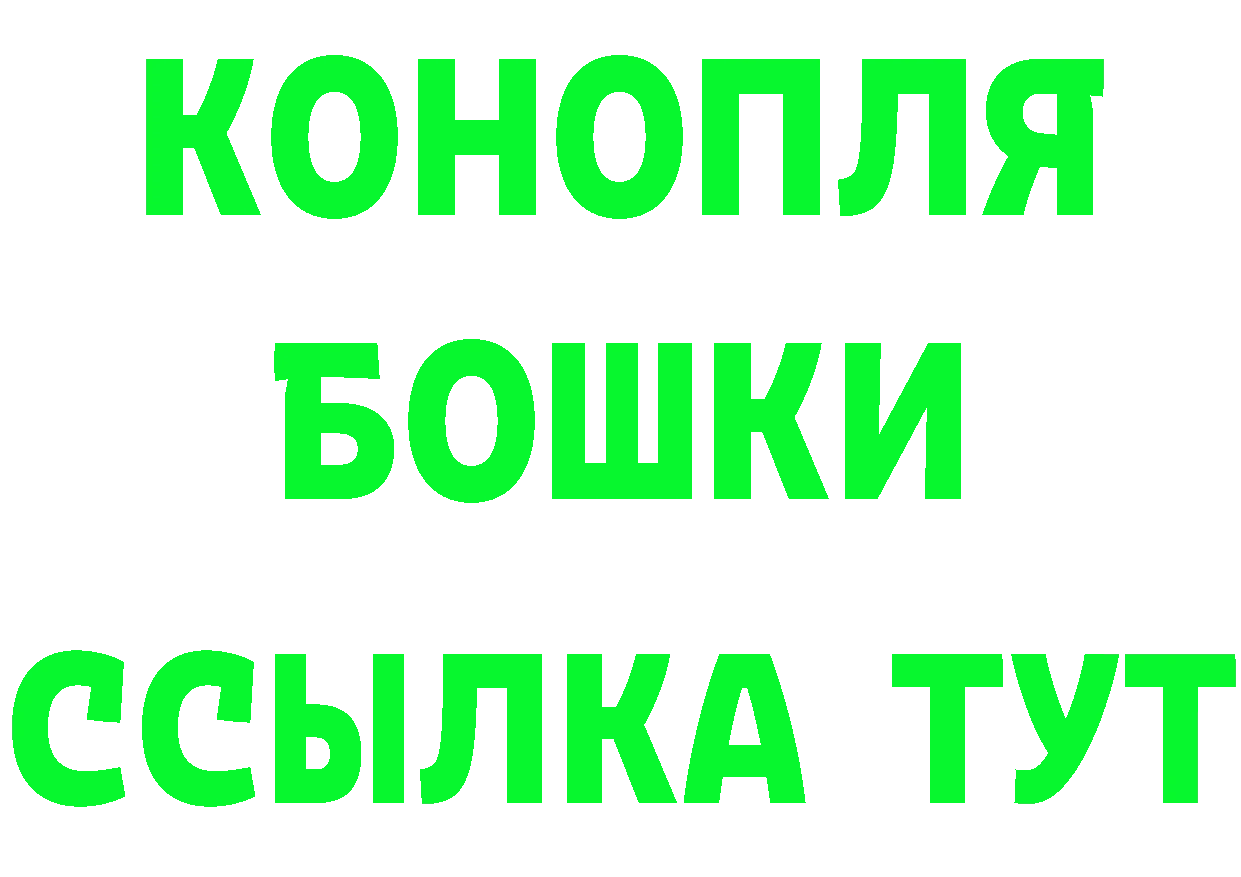 КОНОПЛЯ
БОШКИ
ССЫЛКА ТУТ